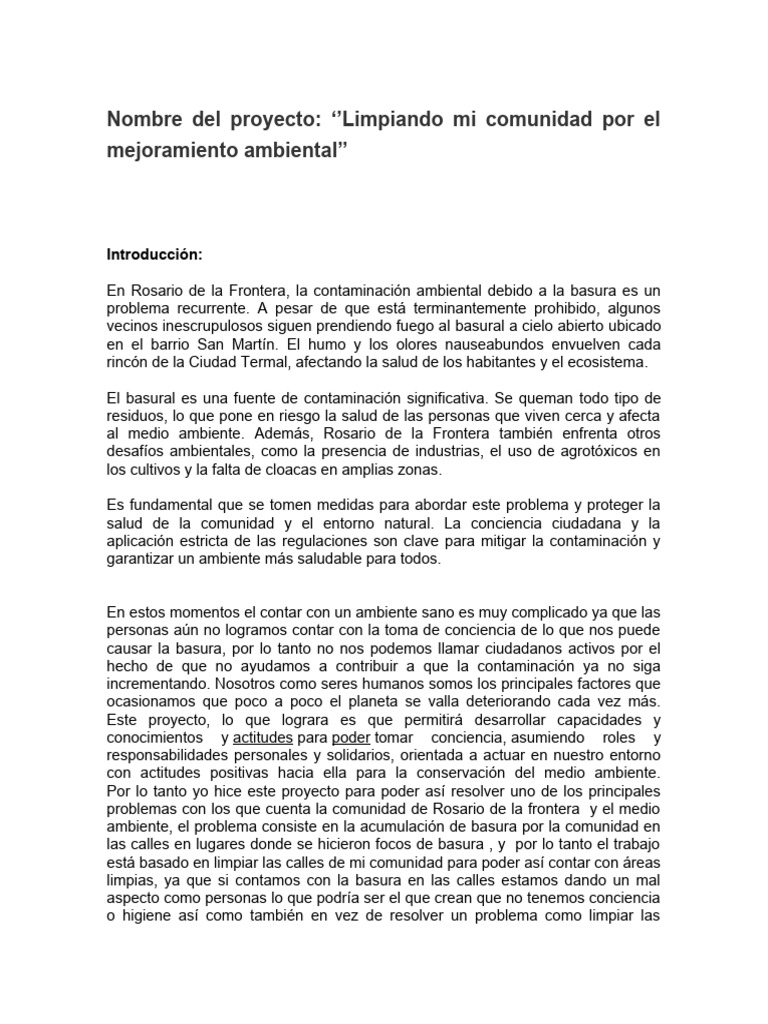 Nombre del proyecto: ''Limpiando mi comunidad por el mejoramiento ambiental"

Introducción:

En Rosario de la Frontera, la contaminación ambiental debido a la basura es un problema recurrente. A pesar de que está terminantemente prohibido, algunos vecinos inescrupulosos siguen prendiendo fuego al basural a cielo abierto ubicado en el barrio San Martín. El humo y los olores nauseabundos envuelven cada rincón de la Ciudad Termal, afectando la salud de los habitantes y el ecosistema.

El basural es una fuente de contaminación significativa. Se queman todo tipo de residuos, lo que pone en riesgo la salud de las personas que viven cerca y afecta al medio ambiente. Además, Rosario de la Frontera también enfrenta otros desafíos ambientales, como la presencia de industrias, el uso de agrotóxicos en los cultivos y la falta de cloacas en amplias zonas.

Es fundamental que se tomen medidas para abordar este problema y proteger la salud de la comunidad y el entorno natural. La conciencia ciudadana y la aplicación estricta de las regulaciones son clave para mitigar la contaminación y garantizar un ambiente más saludable para todos.

En estos momentos el contar con un ambiente sano es muy complicado ya que las personas aún no logramos contar con la toma de conciencia de lo que nos puede causar la basura, por lo tanto no nos podemos llamar ciudadanos activos por el hecho de que no ayudamos a contribuir a que la contaminación ya no siga incrementando. Nosotros como seres humanos somos los principales factores que ocasionamos que poco a poco el planeta se valla deteriorando cada vez más. Este proyecto, lo que lograra es que permitirá desarrollar capacidades y conocimientos y actitudes para poder tomar conciencia, asumiendo roles y responsabilidades personales y solidarios, orientada a actuar en nuestro entorno con actitudes positivas hacia ella para la conservación del medio ambiente. Por lo tanto yo hice este proyecto para poder así resolver uno de los principales problemas con los que cuenta la comunidad de Rosario de la frontera y el medio ambiente, el problema consiste en la acumulación de basura por la comunidad en las calles en lugares donde se hicieron focos de basura , y por lo tanto el trabajo está basado en limpiar las calles de mi comunidad para poder así contar con áreas limpias, ya que si contamos con la basura en las calles estamos dando un mal aspecto como personas lo que podría ser el que crean que no tenemos conciencia o higiene así como también en vez de resolver un problema como limpiar las